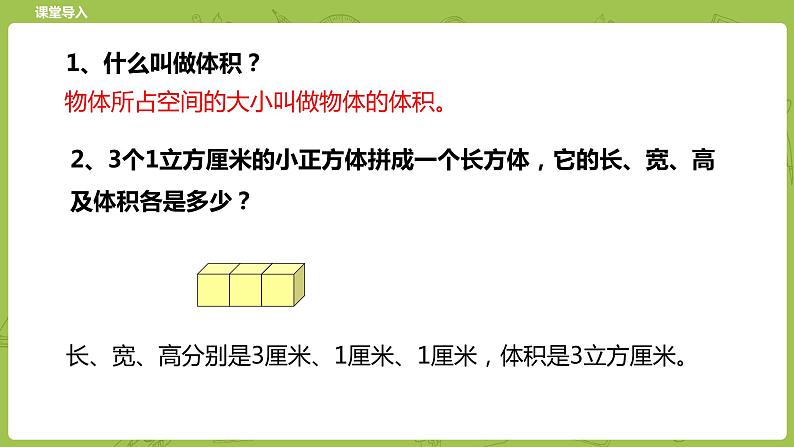 课堂导入

1、什么叫做体积？
物体所占空间的大小叫做物体的体积。

2、3个1立方厘米的小正方体拼成一个长方体，它的长、宽、高及体积各是多少？

长、宽、高分别是3厘米、1厘米、1厘米，体积是3立方厘米。